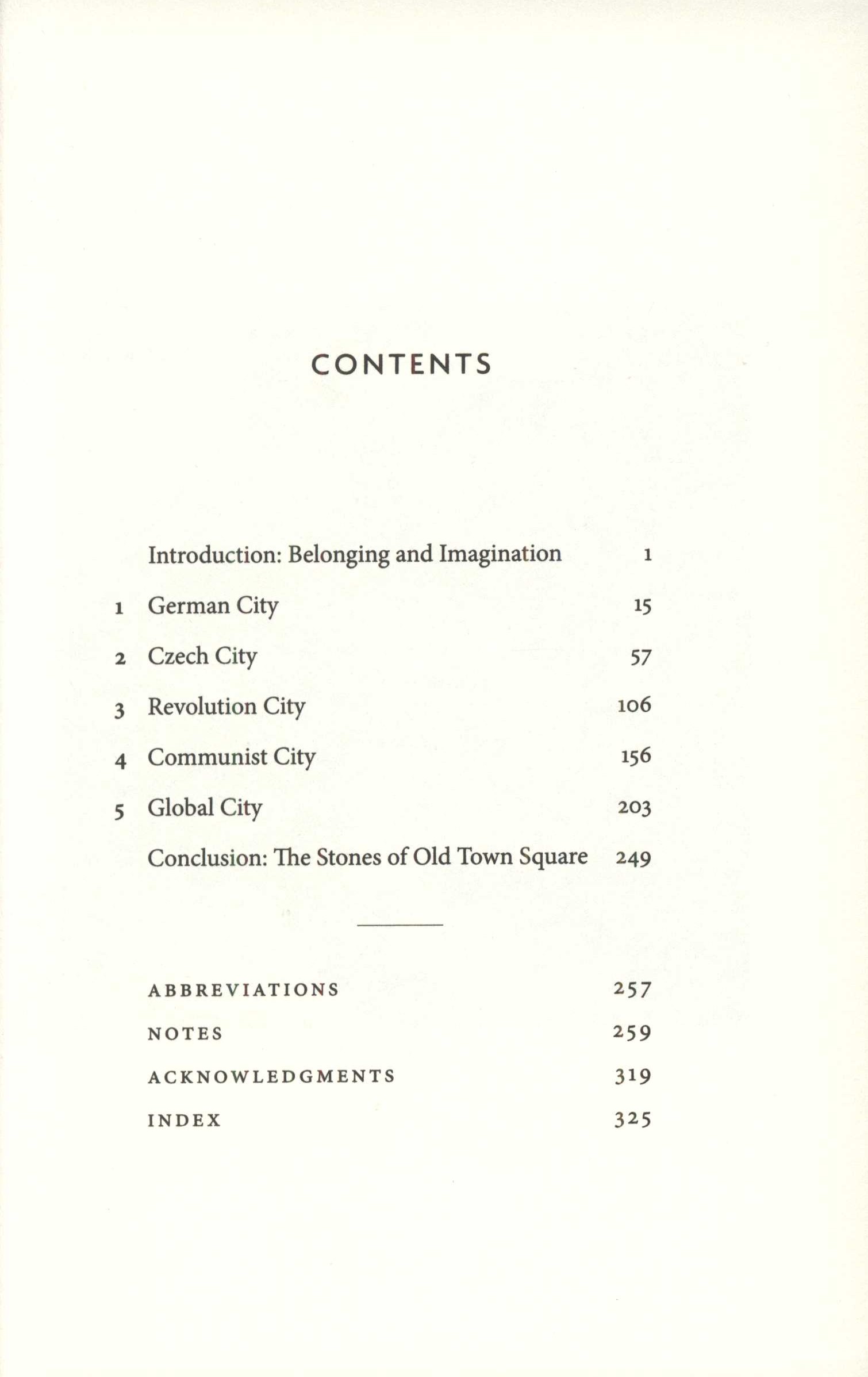 CONTENTS

Introduction: Belonging and Imagination 1

1 German City 15

2 Czech City 57

3 Revolution City 106

4 Communist City 156

5 Global City 203

Conclusion: The Stones of Old Town Square 249

ABBREVIATIONS 257

NOTES 259

ACKNOWLEDGMENTS 319

INDEX 325